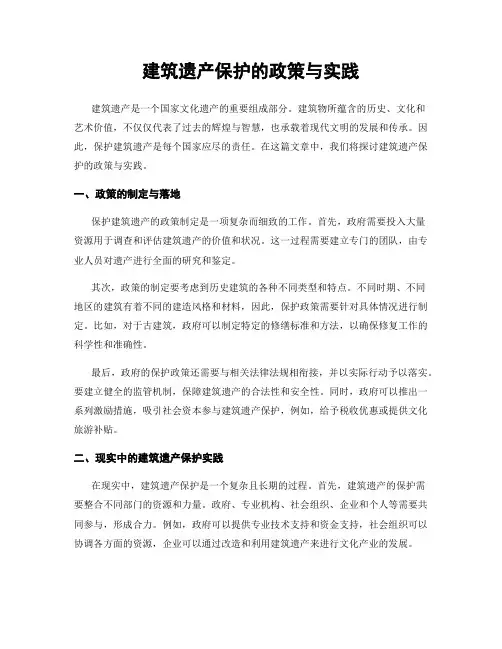 建筑遗产保护的政策与实践

建筑遗产是一个国家文化遗产的重要组成部分。建筑物所蕴含的历史、文化和艺术价值，不仅仅代表了过去的辉煌与智慧，也承载着现代文明的发展和传承。因此，保护建筑遗产是每个国家应尽的责任。在这篇文章中，我们将探讨建筑遗产保护的政策与实践。

一、政策的制定与落地

保护建筑遗产的政策制定是一项复杂而细致的工作。首先，政府需要投入大量资源用于调查和评估建筑遗产的价值和状况。这一过程需要建立专门的团队，由专业人员对遗产进行全面的研究和鉴定。

其次，政策的制定要考虑到历史建筑的各种不同类型和特点。不同时期、不同地区的建筑有着不同的建造风格和材料，因此，保护政策需要针对具体情况进行制定。比如，对于古建筑，政府可以制定特定的修缮标准和方法，以确保修复工作的科学性和准确性。

最后，政府的保护政策还需要与相关法律法规相衔接，并以实际行动予以落实。要建立健全的监管机制，保障建筑遗产的合法性和安全性。同时，政府可以推出一系列激励措施，吸引社会资本参与建筑遗产保护，例如，给予税收优惠或提供文化旅游补贴。

二、现实中的建筑遗产保护实践

在现实中，建筑遗产保护是一个复杂且长期的过程。首先，建筑遗产的保护需要整合不同部门的资源和力量。政府、专业机构、社会组织、企业和个人等需要共同参与，形成合力。例如，政府可以提供专业技术支持和资金支持，社会组织可以协调各方面的资源，企业可以通过改造和利用建筑遗产来进行文化产业的发展。